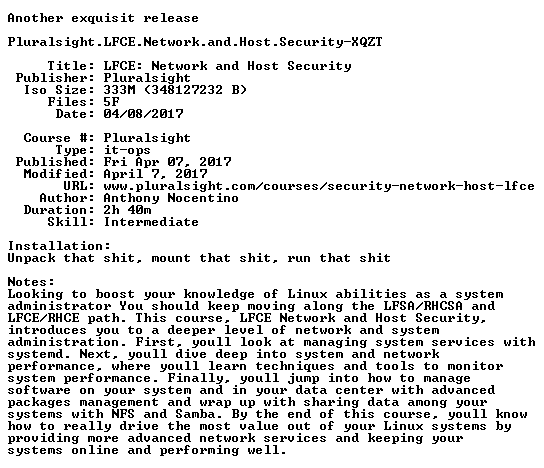 Another exquisit release

Pluralsight.LFCE.Network.and.Host.Security-XQZT

Title: LFCE: Network and Host Security
Publisher: Pluralsight
Iso Size: 333M (348127232 B)
Files: 5F
Date: 04/08/2017

Course #: Pluralsight
Type: it-ops
Published: Fri Apr 07, 2017
Modified: April 7, 2017
URL: www.pluralsight.com/courses/security-network-host-lfce
Author: Anthony Nocentino
Duration: 2h 40m
Skill: Intermediate

Installation:
Unpack that shit, mount that shit, run that shit

Notes:
Looking to boost your knowledge of Linux abilities as a system administrator You should keep moving along the LFSA/RHCSA and LFCE/RHCE path. This course, LFCE Network and Host Security, introduces you to a deeper level of network and system administration. First, youll look at managing system services with systemd. Next, youll dive deep into system and network performance, where youll learn techniques and tools to monitor system performance. Finally, youll jump into how to manage software on your system and in your data center with advanced packages management and wrap up with sharing data among your systems with NFS and Samba. By the end of this course, youll know how to really drive the most value out of your Linux systems by providing more advanced network services and keeping your systems online and performing well.